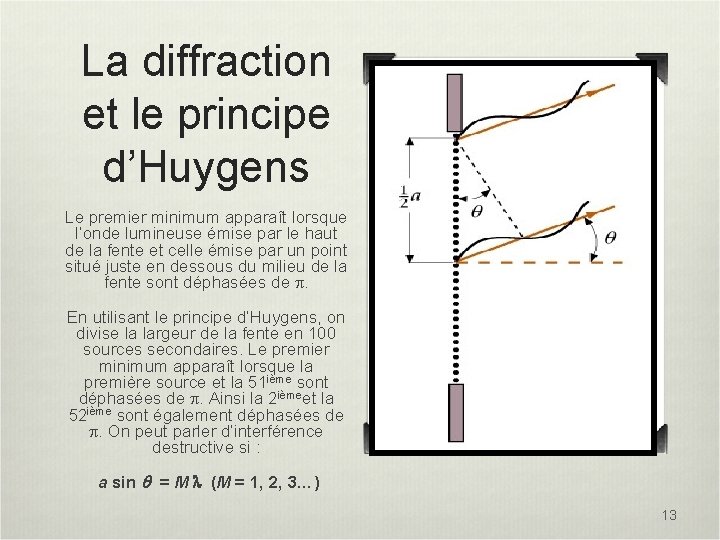 La diffraction et le principe d'Huygens

Le premier minimum apparaît lorsque l'onde lumineuse émise par le haut de la fente et celle émise par un point situé juste en dessous du milieu de la fente sont déphasées de $\pi$.

En utilisant le principe d'Huygens, on divise la largeur de la fente en 100 sources secondaires. Le premier minimum apparaît lorsque la première source et la 51$^{ième}$ sont déphasées de $\pi$. Ainsi la 2$^{ième}$et la 52$^{ième}$ sont également déphasées de $\pi$. On peut parler d'interférence destructive si :

$a \sin \theta = M\lambda$ ($M$ = 1, 2, 3...)

$\frac{1}{2}a$

$\theta$

$\theta$

13